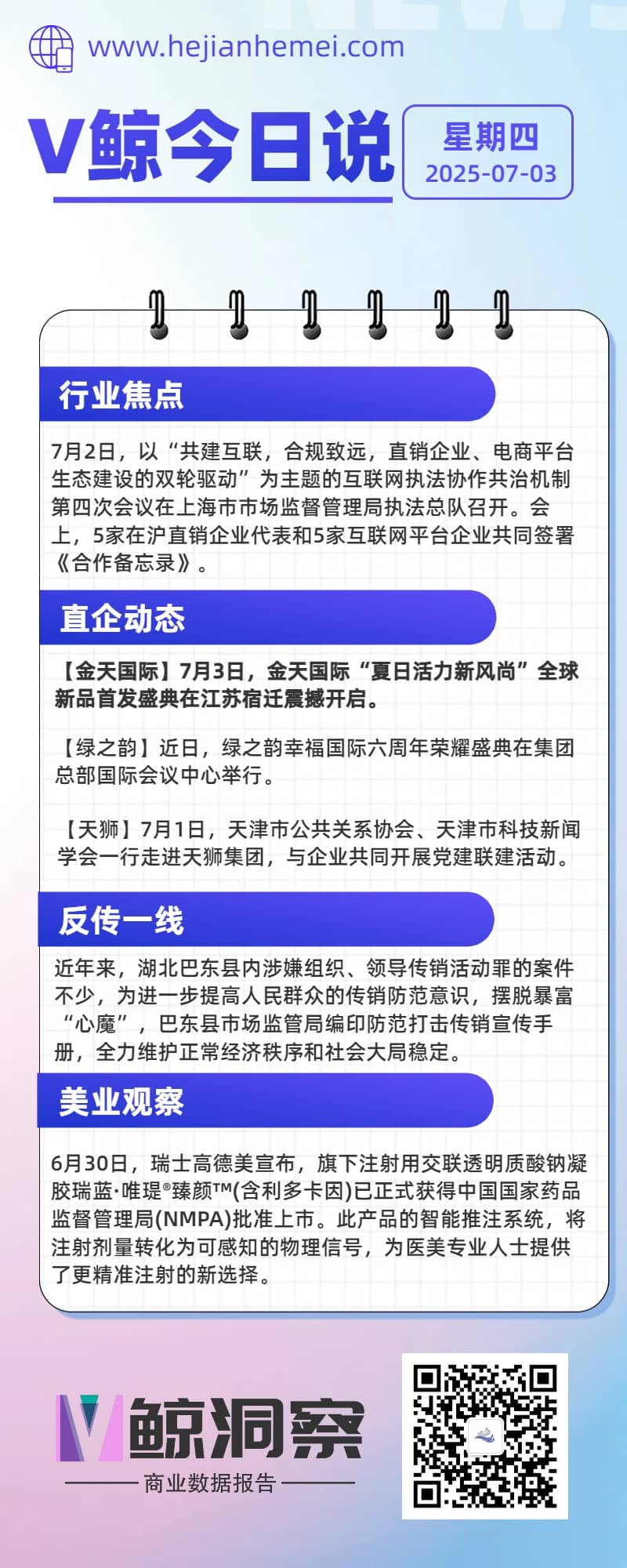 www.hejianhemei.com

V鲸今日说

星期四
2025-07-03

行业焦点

7月2日，以“共建互联，合规致远，直销企业、电商平台生态建设的双轮驱动”为主题的互联网执法协作共治机制第四次会议在上海市市场监督管理局执法总队召开。会上，5家在沪直销企业代表和5家互联网平台企业共同签署《合作备忘录》。

直企动态

【金天国际】7月3日，金天国际“夏日活力新风尚”全球新品首发盛典在江苏宿迁震撼开启。

【绿之韵】近日，绿之韵幸福国际六周年荣耀盛典在集团总部国际会议中心举行。

【天狮】7月1日，天津市公共关系协会、天津市科技新闻学会一行走进天狮集团，与企业共同开展党建联建活动。

反传一线

近年来，湖北巴东县内涉嫌组织、领导传销活动罪的案件不少，为进一步提高人民群众的传销防范意识，摆脱暴富“心魔”，巴东县市场监管局编印防范打击传销宣传手册，全力维护正常经济秩序和社会大局稳定。

美业观察

6月30日，瑞士高德美宣布，旗下注射用交联透明质酸钠凝胶瑞蓝·唯瑅®臻颜™(含利多卡因)已正式获得中国国家药品监督管理局(NMPA)批准上市。此产品的智能推注系统，将注射剂量转化为可感知的物理信号，为医美专业人士提供了更精准注射的新选择。

V鲸洞察
商业数据报告